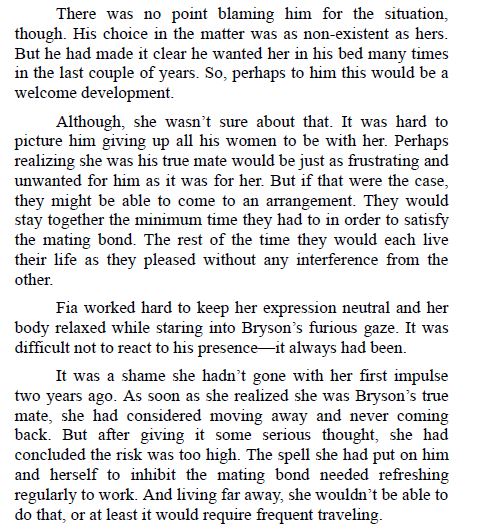 There was no point blaming him for the situation, though. His choice in the matter was as non-existent as hers. But he had made it clear he wanted her in his bed many times in the last couple of years. So, perhaps to him this would be a welcome development.

Although, she wasn't sure about that. It was hard to picture him giving up all his women to be with her. Perhaps realizing she was his true mate would be just as frustrating and unwanted for him as it was for her. But if that were the case, they might be able to come to an arrangement. They would stay together the minimum time they had to in order to satisfy the mating bond. The rest of the time they would each live their life as they pleased without any interference from the other.

Fia worked hard to keep her expression neutral and her body relaxed while staring into Bryson's furious gaze. It was difficult not to react to his presence—it always had been.

It was a shame she hadn't gone with her first impulse two years ago. As soon as she realized she was Bryson's true mate, she had considered moving away and never coming back. But after giving it some serious thought, she had concluded the risk was too high. The spell she had put on him and herself to inhibit the mating bond needed refreshing regularly to work. And living far away, she wouldn't be able to do that, or at least it would require frequent traveling.